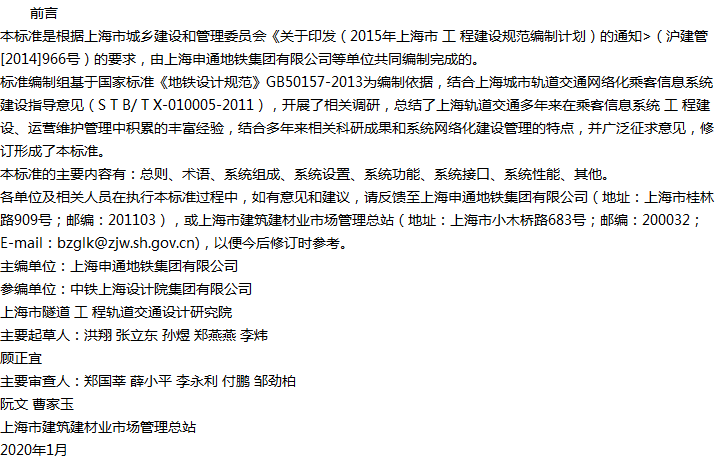 前言

本标准是根据上海市城乡建设和管理委员会《关于印发（2015年上海市 工 程建设规范编制计划）的通知>（沪建管[2014]966号）的要求，由上海申通地铁集团有限公司等单位共同编制完成的。

标准编制组基于国家标准《地铁设计规范》GB50157-2013为编制依据，结合上海城市轨道交通网络化乘客信息系统建设指导意见（S T B/ T X-010005-2011），开展了相关调研，总结了上海轨道交通多年来在乘客信息系统 工 程建设、运营维护管理中积累的丰富经验，结合多年来相关科研成果和系统网络化建设管理的特点，并广泛征求意见，修订形成了本标准。

本标准的主要内容有：总则、术语、系统组成、系统设置、系统功能、系统接口、系统性能、其他。

各单位及相关人员在执行本标准过程中，如有意见和建议，请反馈至上海申通地铁集团有限公司（地址：上海市桂林路909号；邮编：201103），或上海市建筑建材业市场管理总站（地址：上海市小木桥路683号；邮编：200032；E-mail：bzglk@zjw.sh.gov.cn)，以便今后修订时参考。

主编单位：上海申通地铁集团有限公司

参编单位：中铁上海设计院集团有限公司

上海市隧道 工 程轨道交通设计研究院

主要起草人：洪翔 张立东 孙煜 郑燕燕 李炜

顾正宜

主要审查人：郑国莘 薛小平 李永利 付鹏 邹劲柏

阮文 曹家玉

上海市建筑建材业市场管理总站

2020年1月